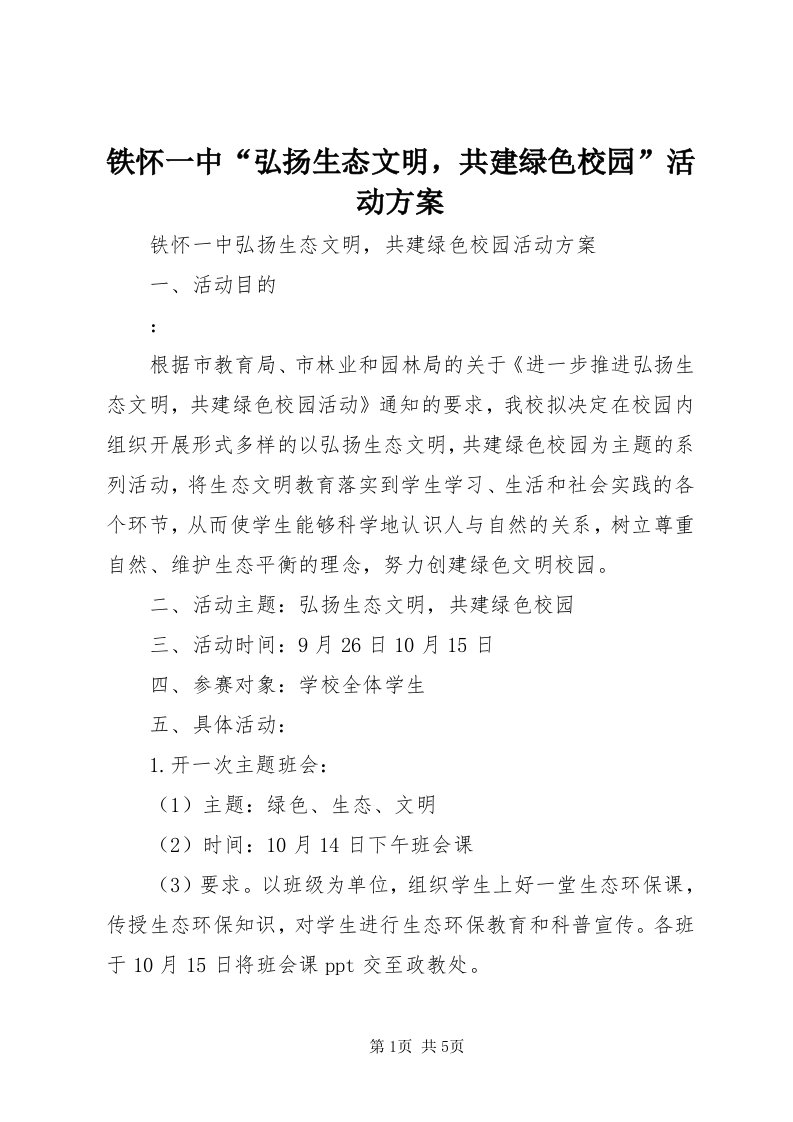 铁怀一中“弘扬生态文明，共建绿色校园”活动方案

铁怀一中弘扬生态文明，共建绿色校园活动方案

一、活动目的

：

根据市教育局、市林业和园林局的关于《进一步推进弘扬生态文明，共建绿色校园活动》通知的要求，我校拟决定在校园内组织开展形式多样的以弘扬生态文明，共建绿色校园为主题的系列活动，将生态文明教育落实到学生学习、生活和社会实践的各个环节，从而使学生能够科学地认识人与自然的关系，树立尊重自然、维护生态平衡的理念，努力创建绿色文明校园。

二、活动主题：弘扬生态文明，共建绿色校园

三、活动时间：9月26日10月15日

四、参赛对象：学校全体学生

五、具体活动：

1.开一次主题班会：

（1）主题：绿色、生态、文明

（2）时间：10月14日下午班会课

（3）要求。以班级为单位，组织学生上好一堂生态环保课，传授生态环保知识，对学生进行生态环保教育和科普宣传。各班于10月15日将班会课ppt交至政教处。

第1页 共5页